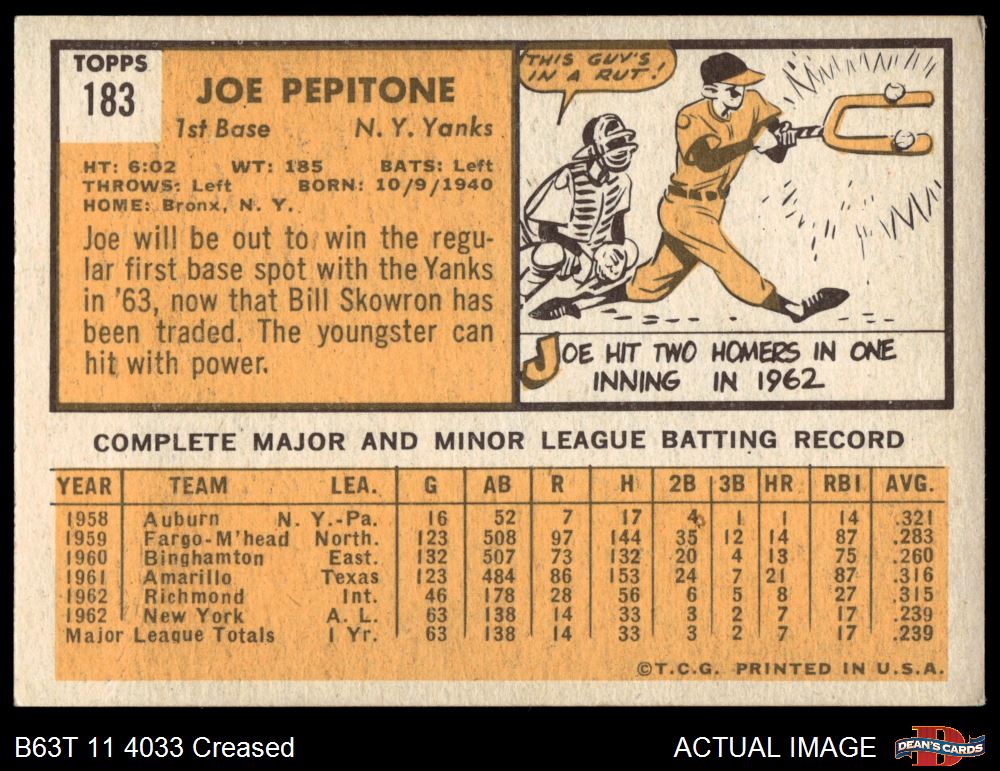 TOPPS
183

JOE PEPITONE

1st Base N. Y. Yanks

HT: 6:02 WT: 185 BATS: Left
THROWS: Left BORN: 10/9/1940
HOME: Bronx, N. Y.

Joe will be out to win the regular first base spot with the Yanks in '63, now that Bill Skowron has been traded. The youngster can hit with power.

THIS GUY'S IN A RUT!

JOE HIT TWO HOMERS IN ONE INNING IN 1962

COMPLETE MAJOR AND MINOR LEAGUE BATTING RECORD

| YEAR | TEAM | LEA. | G | AB | R | H | 2B | 3B | HR | RBI | AVG. |
|---|---|---|---|---|---|---|---|---|---|---|---|
| 1958 | Auburn | N. Y.-Pa. | 16 | 52 | 7 | 17 | 4 | 1 | 1 | 14 | .321 |
| 1959 | Fargo-M'head | North. | 123 | 508 | 97 | 144 | 35 | 12 | 14 | 87 | .283 |
| 1960 | Binghamton | East. | 132 | 507 | 73 | 132 | 20 | 4 | 13 | 75 | .260 |
| 1961 | Amarillo | Texas | 123 | 484 | 86 | 153 | 24 | 7 | 21 | 87 | .316 |
| 1962 | Richmond | Int. | 46 | 178 | 28 | 56 | 6 | 5 | 8 | 27 | .315 |
| 1962 | New York | A. L. | 63 | 138 | 14 | 33 | 3 | 2 | 7 | 17 | .239 |
| Major League Totals | | 1 Yr. | 63 | 138 | 14 | 33 | 3 | 2 | 7 | 17 | .239 |

©T.C.G. PRINTED IN U.S.A.

B63T 11 4033 Creased

ACTUAL IMAGE

DEAN'S CARDS